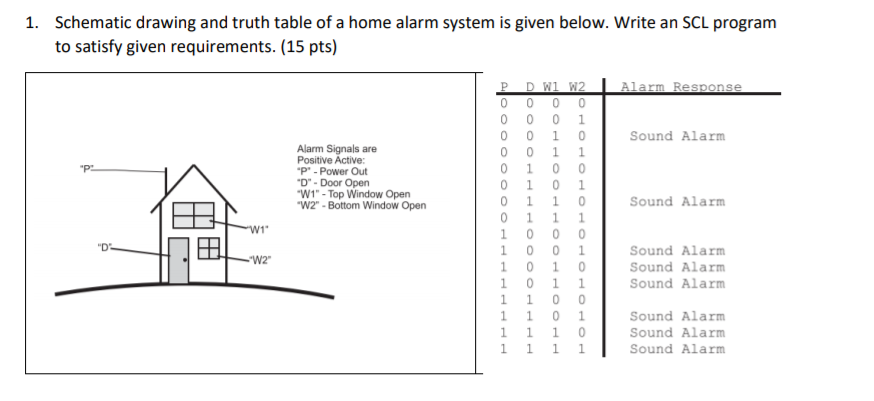 1. Schematic drawing and truth table of a home alarm system is given below. Write an SCL program to satisfy given requirements. (15 pts)

"P"

"D"

"W1"

"W2"

Alarm Signals are Positive Active:
"P" - Power Out
"D" - Door Open
"W1" - Top Window Open
"W2" - Bottom Window Open

| P | D | W1 | W2 | Alarm Response |
|---|---|---|---|---|
| 0 | 0 | 0 | 0 | |
| 0 | 0 | 0 | 1 | |
| 0 | 0 | 1 | 0 | Sound Alarm |
| 0 | 0 | 1 | 1 | |
| 0 | 1 | 0 | 0 | |
| 0 | 1 | 0 | 1 | |
| 0 | 1 | 1 | 0 | Sound Alarm |
| 0 | 1 | 1 | 1 | |
| 1 | 0 | 0 | 0 | |
| 1 | 0 | 0 | 1 | Sound Alarm |
| 1 | 0 | 1 | 0 | Sound Alarm |
| 1 | 0 | 1 | 1 | Sound Alarm |
| 1 | 1 | 0 | 0 | |
| 1 | 1 | 0 | 1 | Sound Alarm |
| 1 | 1 | 1 | 0 | Sound Alarm |
| 1 | 1 | 1 | 1 | Sound Alarm |